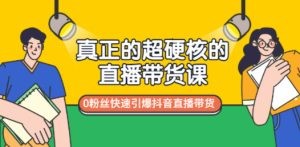 真正的超硬核的
直播带货课

0粉丝快速引爆抖音直播带货